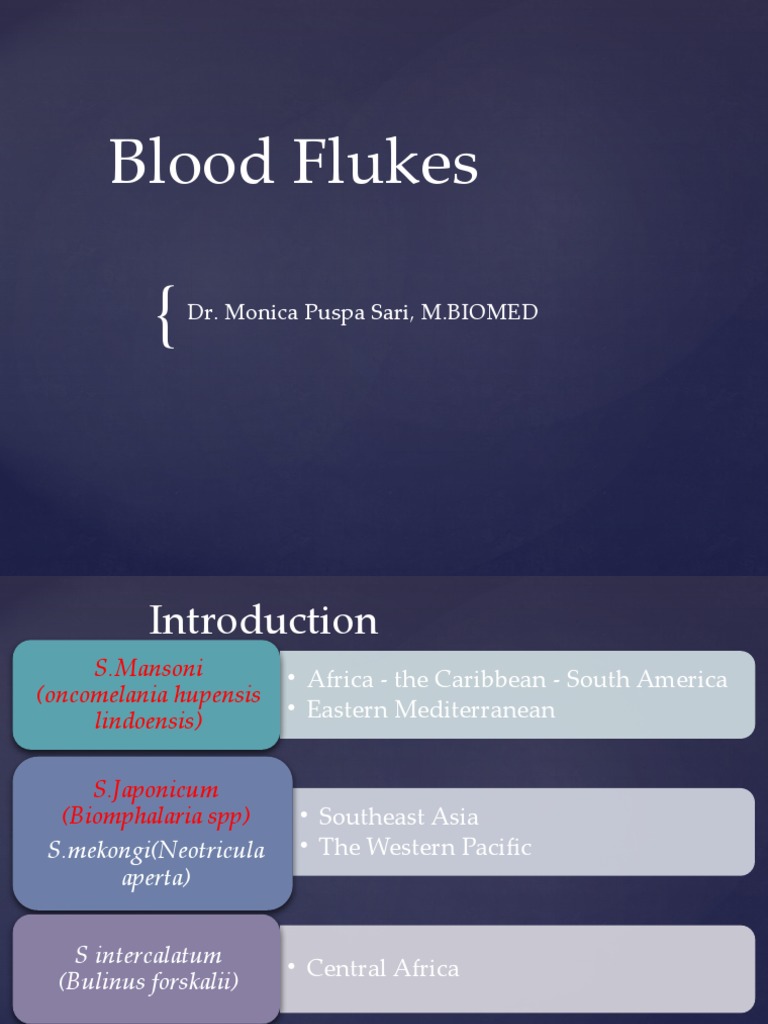 Blood Flukes

{ Dr. Monica Puspa Sari, M.BIOMED

Introduction

S.Mansoni (oncomelania hupensis lindoensis)

• Africa - the Caribbean - South America
• Eastern Mediterranean

S.Japonicum (Biomphalaria spp)
S.mekongi(Neotricula aperta)

• Southeast Asia
• The Western Pacific

S intercalatum (Bulinus forskalii)

• Central Africa